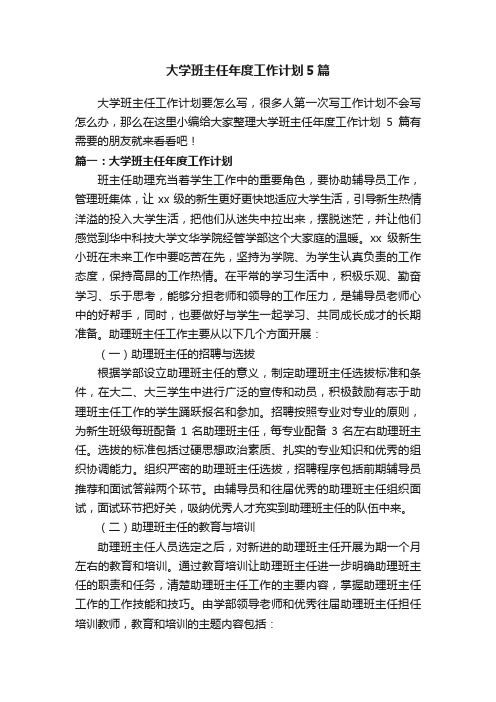 大学班主任年度工作计划5篇

大学班主任工作计划要怎么写，很多人第一次写工作计划不会写怎么办，那么在这里小编给大家整理大学班主任年度工作计划 5 篇有需要的朋友就来看看吧！

篇一：大学班主任年度工作计划

班主任助理充当着学生工作中的重要角色，要协助辅导员工作，管理班集体，让 xx 级的新生更好更快地适应大学生活，引导新生热情洋溢的投入大学生活，把他们从迷失中拉出来，摆脱迷茫，并让他们感觉到华中科技大学文华学院经管学部这个大家庭的温暖。xx 级新生小班在未来工作中要吃苦在先，坚持为学院、为学生认真负责的工作态度，保持高昂的工作热情。在平常的学习生活中，积极乐观、勤奋学习、乐于思考，能够分担老师和领导的工作压力，是辅导员老师心中的好帮手，同时，也要做好与学生一起学习、共同成长成才的长期准备。助理班主任工作主要从以下几个方面开展：

（一）助理班主任的招聘与选拔

根据学部设立助理班主任的意义，制定助理班主任选拔标准和条件，在大二、大三学生中进行广泛的宣传和动员，积极鼓励有志于助理班主任工作的学生踊跃报名和参加。招聘按照专业对专业的原则，为新生班级每班配备 1 名助理班主任，每专业配备 3 名左右助理班主任。选拔的标准包括过硬思想政治素质、扎实的专业知识和优秀的组织协调能力。组织严密的助理班主任选拔，招聘程序包括前期辅导员推荐和面试答辩两个环节。由辅导员和往届优秀的助理班主任组织面试，面试环节把好关，吸纳优秀人才充实到助理班主任的队伍中来。

（二）助理班主任的教育与培训

助理班主任人员选定之后，对新进的助理班主任开展为期一个月左右的教育和培训。通过教育培训让助理班主任进一步明确助理班主任的职责和任务，清楚助理班主任工作的主要内容，掌握助理班主任工作的工作技能和技巧。由学部领导老师和优秀往届助理班主任担任培训教师，教育和培训的主题内容包括：